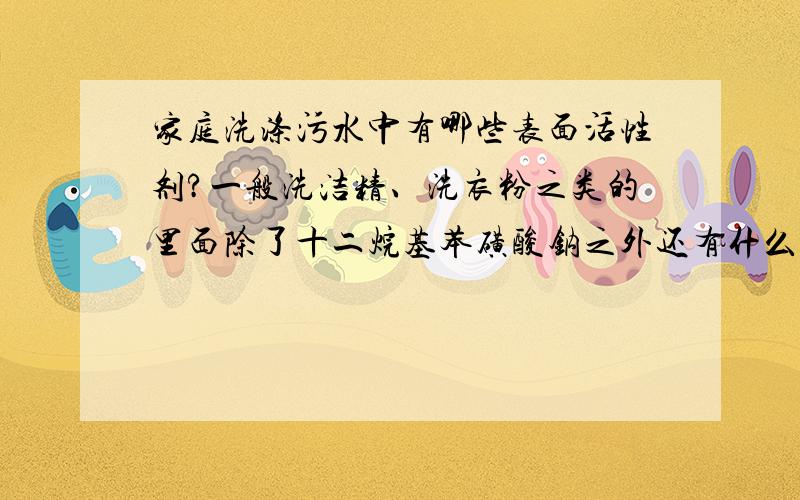 家庭洗涤污水中有哪些表面活性剂?一般洗洁精、洗衣粉之类的里面除了十二烷基苯磺酸钠之外还有什么